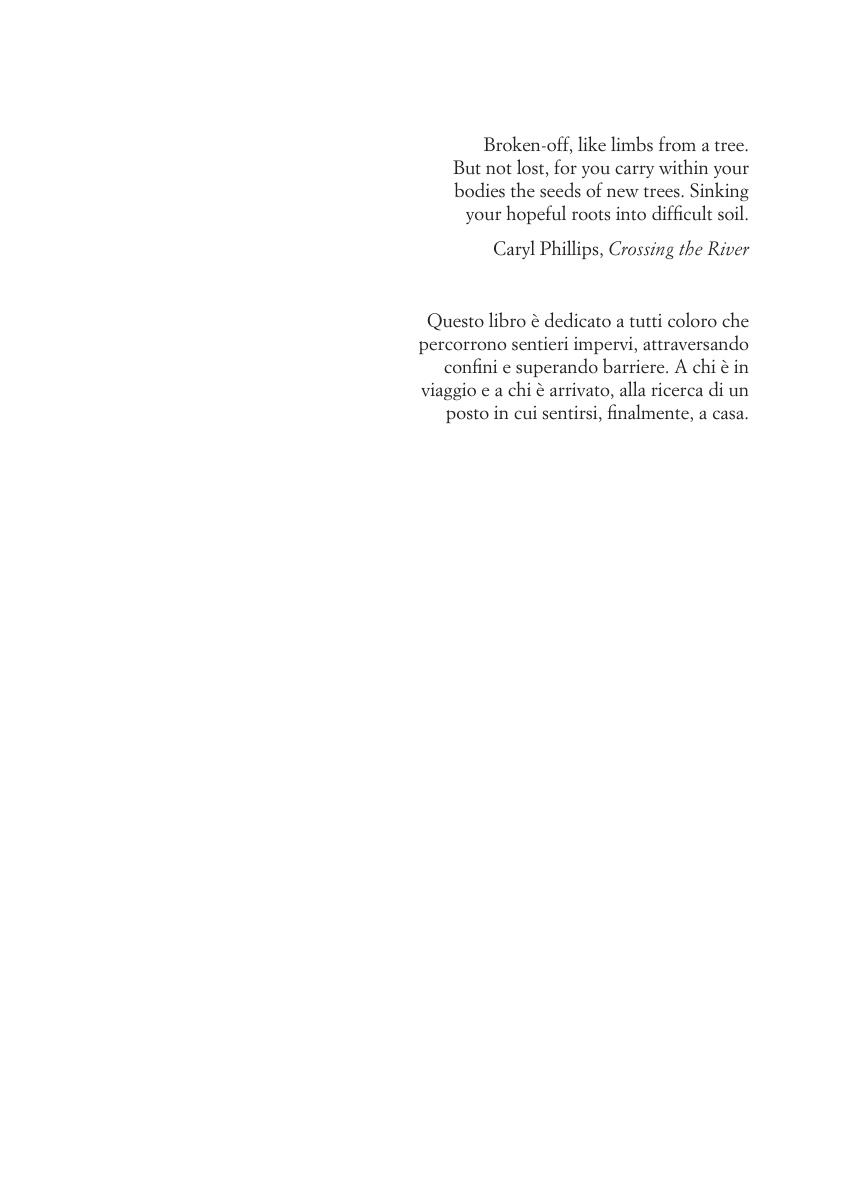 Broken-off, like limbs from a tree. But not lost, for you carry within your bodies the seeds of new trees. Sinking your hopeful roots into difficult soil.

Caryl Phillips, Crossing the River

Questo libro è dedicato a tutti coloro che percorrono sentieri impervi, attraversando confini e superando barriere. A chi è in viaggio e a chi è arrivato, alla ricerca di un posto in cui sentirsi, finalmente, a casa.